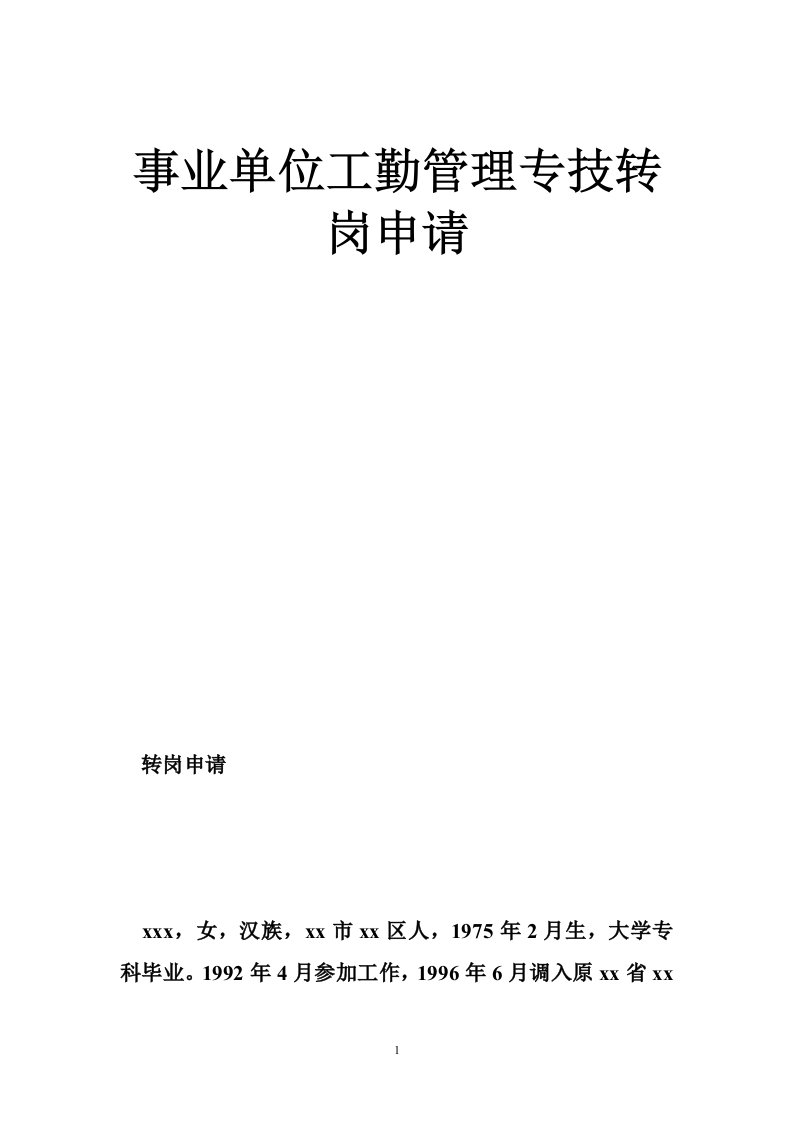 事业单位工勤管理专技转岗申请

转岗申请

xxx，女，汉族，xx 市 xx 区人，1975 年 2 月生，大学专科毕业。1992 年 4 月参加工作，1996 年 6 月调入原 xx 省 xx

1